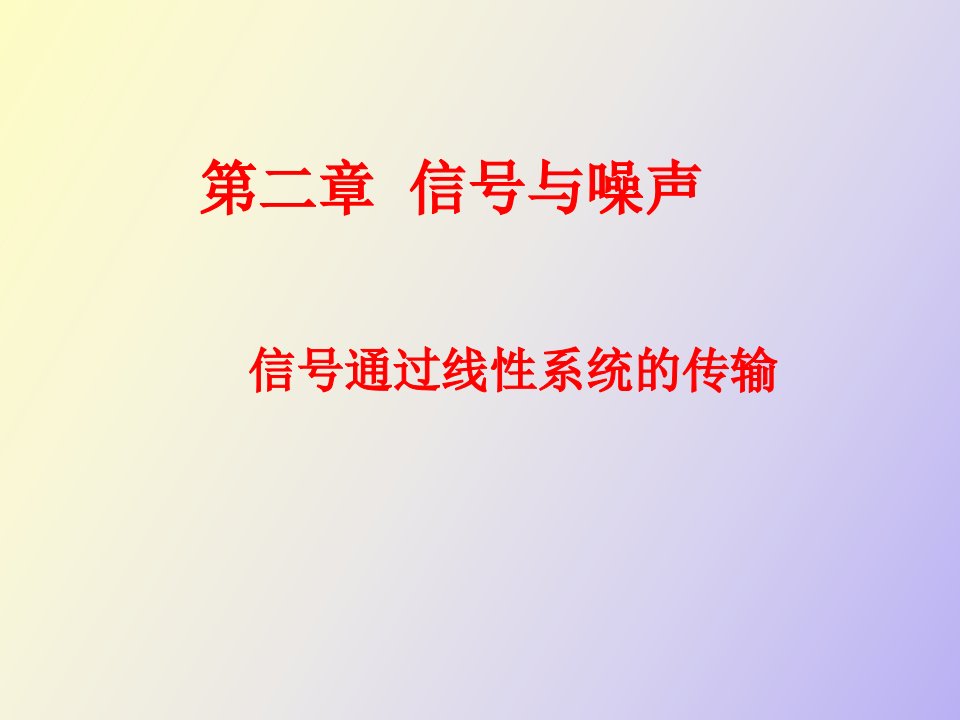 第二章 信号与噪声

信号通过线性系统的传输